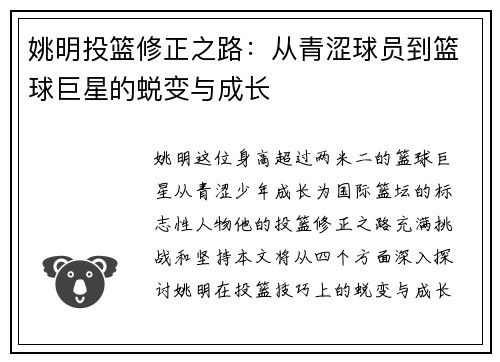 姚明投篮修正之路：从青涩球员到篮球巨星的蜕变与成长

姚明这位身高超过两米二的篮球巨星从青涩少年成长为国际篮坛的标志性人物他的投篮修正之路充满挑战和坚持本文将从四个方面深入探讨姚明在投篮技巧上的蜕变与成长